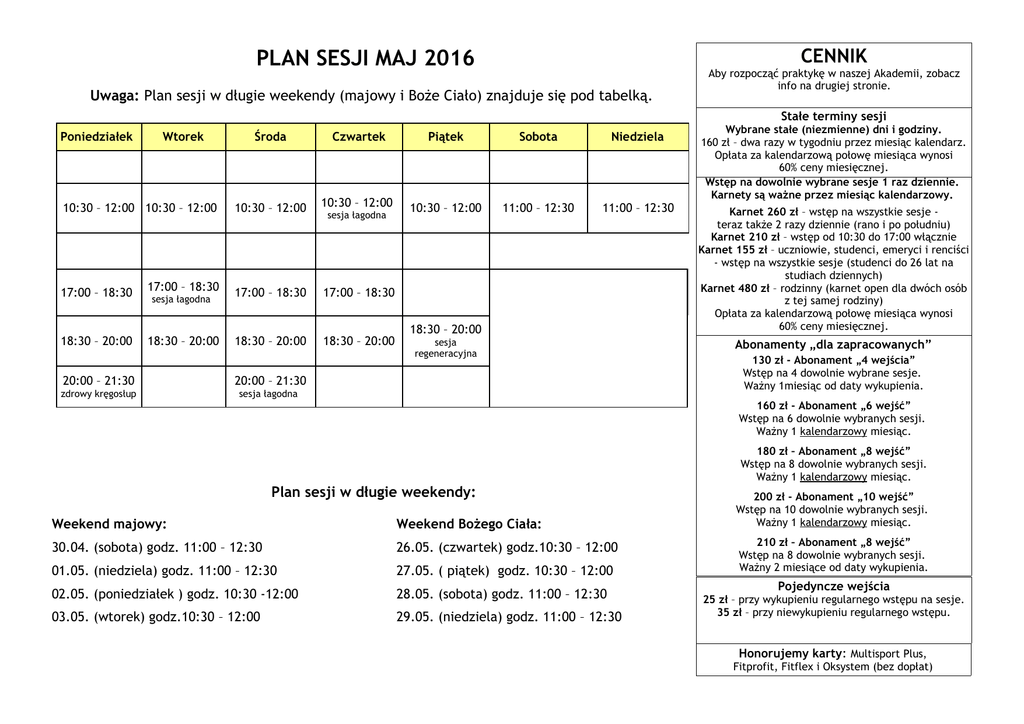 PLAN SESJI MAJ 2016

Uwaga: Plan sesji w długie weekendy (majowy i Boże Ciało) znajduje się pod tabelką.

| Poniedziałek | Wtorek | Środa | Czwartek | Piątek | Sobota | Niedziela |
|---|---|---|---|---|---|---|
| | | | | | | |
| 10:30 – 12:00 | 10:30 – 12:00 | 10:30 – 12:00 | 10:30 – 12:00 sesja łagodna | 10:30 – 12:00 | 11:00 – 12:30 | 11:00 – 12:30 |
| | | | | | | |
| 17:00 – 18:30 | 17:00 – 18:30 sesja łagodna | 17:00 – 18:30 | 17:00 – 18:30 | | | |
| 18:30 – 20:00 | 18:30 – 20:00 | 18:30 – 20:00 | 18:30 – 20:00 | 18:30 – 20:00 sesja regeneracyjna | | |
| 20:00 – 21:30 zdrowy kręgosłup | | 20:00 – 21:30 sesja łagodna | | | | |

Plan sesji w długie weekendy:

Weekend majowy:
30.04. (sobota) godz. 11:00 – 12:30
01.05. (niedziela) godz. 11:00 – 12:30
02.05. (poniedziałek ) godz. 10:30 -12:00
03.05. (wtorek) godz.10:30 – 12:00

Weekend Bożego Ciała:
26.05. (czwartek) godz.10:30 – 12:00
27.05. ( piątek) godz. 10:30 – 12:00
28.05. (sobota) godz. 11:00 – 12:30
29.05. (niedziela) godz. 11:00 – 12:30

CENNIK
Aby rozpocząć praktykę w naszej Akademii, zobacz info na drugiej stronie.

Stałe terminy sesji
Wybrane stałe (niezmienne) dni i godziny.
160 zł – dwa razy w tygodniu przez miesiąc kalendarz.
Opłata za kalendarzową połowę miesiąca wynosi 60% ceny miesięcznej.

Wstęp na dowolnie wybrane sesje 1 raz dziennie.
Karnety są ważne przez miesiąc kalendarzowy.
Karnet 260 zł – wstęp na wszystkie sesje - teraz także 2 razy dziennie (rano i po południu)
Karnet 210 zł – wstęp od 10:30 do 17:00 włącznie
Karnet 155 zł – uczniowie, studenci, emeryci i renciści - wstęp na wszystkie sesje (studenci do 26 lat na studiach dziennych)
Karnet 480 zł – rodzinny (karnet open dla dwóch osób z tej samej rodziny)
Opłata za kalendarzową połowę miesiąca wynosi 60% ceny miesięcznej.

Abonamenty „dla zapracowanych"
130 zł - Abonament „4 wejścia"
Wstęp na 4 dowolnie wybrane sesje.
Ważny 1miesiąc od daty wykupienia.

160 zł - Abonament „6 wejść"
Wstęp na 6 dowolnie wybranych sesji.
Ważny 1 kalendarzowy miesiąc.

180 zł - Abonament „8 wejść"
Wstęp na 8 dowolnie wybranych sesji.
Ważny 1 kalendarzowy miesiąc.

200 zł - Abonament „10 wejść"
Wstęp na 10 dowolnie wybranych sesji.
Ważny 1 kalendarzowy miesiąc.

210 zł - Abonament „8 wejść"
Wstęp na 8 dowolnie wybranych sesji.
Ważny 2 miesiące od daty wykupienia.

Pojedyncze wejścia
25 zł – przy wykupieniu regularnego wstępu na sesje.
35 zł – przy niewykupieniu regularnego wstępu.

Honorujemy karty: Multisport Plus, Fitprofit, Fitflex i Oksystem (bez dopłat)